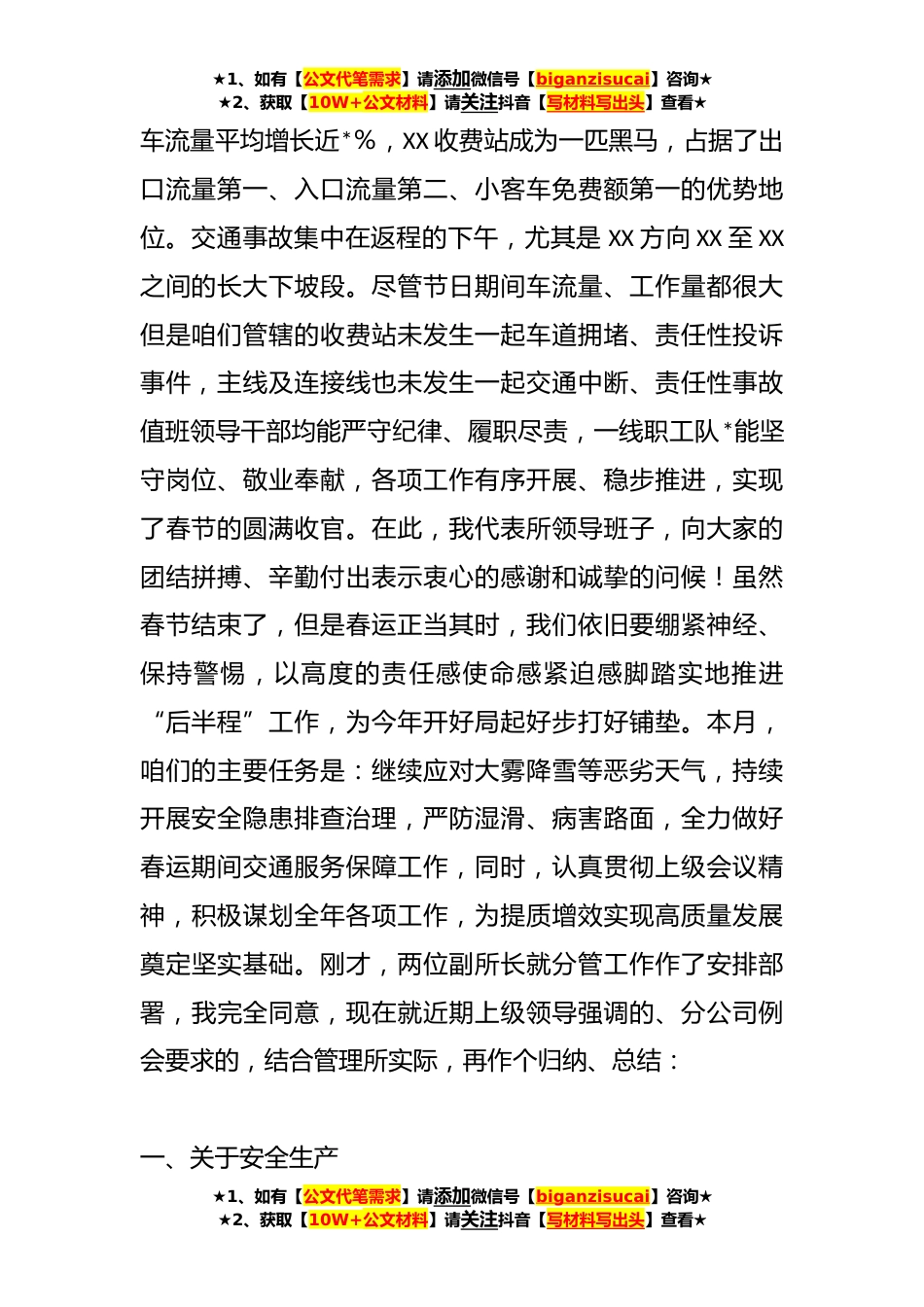 ★1、如有【公文代笔需求】请添加微信号【biganzisucai】咨询★
★2、获取【10W+公文材料】请关注抖音【写材料写出头】查看★

车流量平均增长近*%，XX收费站成为一匹黑马，占据了出口流量第一、入口流量第二、小客车免费额第一的优势地位。交通事故集中在返程的下午，尤其是XX方向XX至XX之间的长大下坡段。尽管节日期间车流量、工作量都很大但是咱们管辖的收费站未发生一起车道拥堵、责任性投诉事件，主线及连接线也未发生一起交通中断、责任性事故值班领导干部均能严守纪律、履职尽责，一线职工队*能坚守岗位、敬业奉献，各项工作有序开展、稳步推进，实现了春节的圆满收官。在此，我代表所领导班子，向大家的团结拼搏、辛勤付出表示衷心的感谢和诚挚的问候！虽然春节结束了，但是春运正当其时，我们依旧要绷紧神经、保持警惕，以高度的责任感使命感紧迫感脚踏实地推进“后半程”工作，为今年开好局起好步打好铺垫。本月，咱们的主要任务是：继续应对大雾降雪等恶劣天气，持续开展安全隐患排查治理，严防湿滑、病害路面，全力做好春运期间交通服务保障工作，同时，认真贯彻上级会议精神，积极谋划全年各项工作，为提质增效实现高质量发展奠定坚实基础。刚才，两位副所长就分管工作作了安排部署，我完全同意，现在就近期上级领导强调的、分公司例会要求的，结合管理所实际，再作个归纳、总结：

一、关于安全生产

★1、如有【公文代笔需求】请添加微信号【biganzisucai】咨询★
★2、获取【10W+公文材料】请关注抖音【写材料写出头】查看★